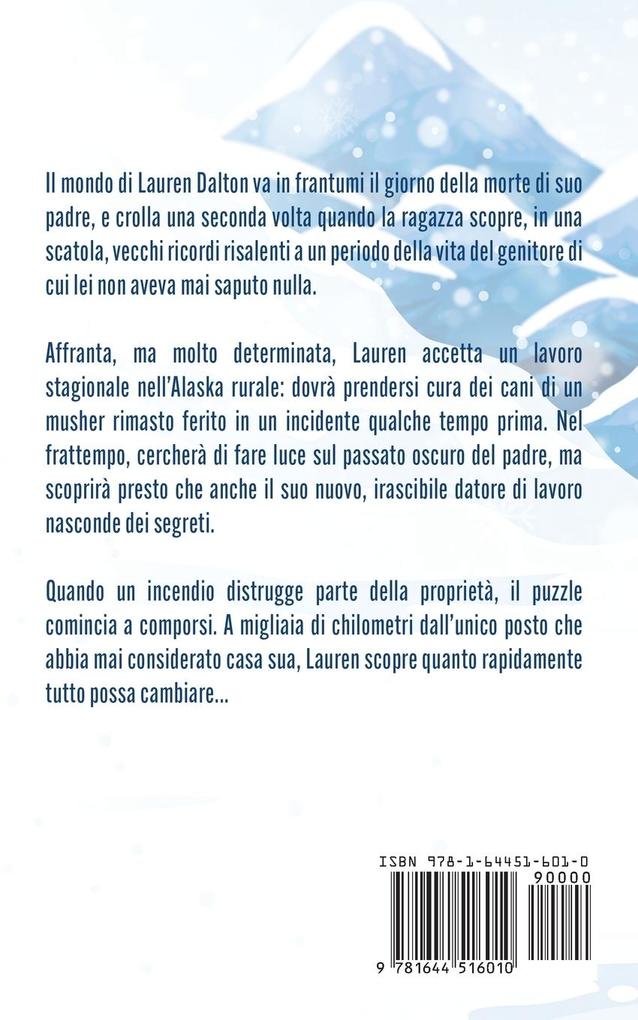 Il mondo di Lauren Dalton va in frantumi il giorno della morte di suo padre, e crolla una seconda volta quando la ragazza scopre, in una scatola, vecchi ricordi risalenti a un periodo della vita del genitore di cui lei non aveva mai saputo nulla.

Affranta, ma molto determinata, Lauren accetta un lavoro stagionale nell'Alaska rurale: dovrà prendersi cura dei cani di un musher rimasto ferito in un incidente qualche tempo prima. Nel frattempo, cercherà di fare luce sul passato oscuro del padre, ma scoprirà presto che anche il suo nuovo, irascibile datore di lavoro nasconde dei segreti.

Quando un incendio distrugge parte della proprietà, il puzzle comincia a comporsi. A migliaia di chilometri dall'unico posto che abbia mai considerato casa sua, Lauren scopre quanto rapidamente tutto possa cambiare...

ISBN 978-1-64451-601-0

90000

9 781644 516010